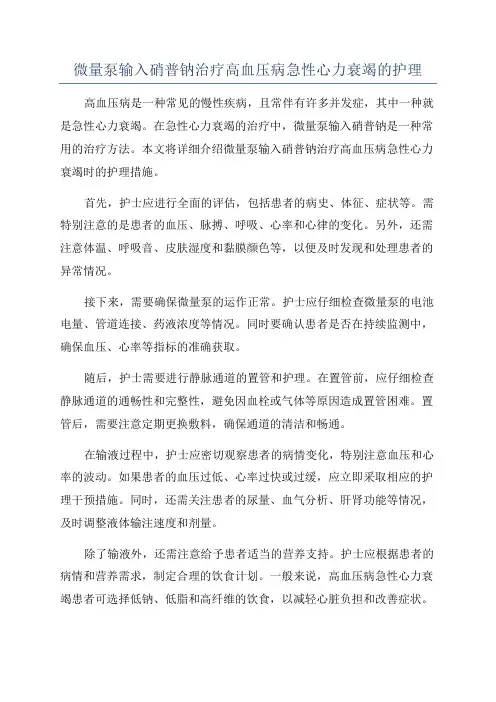 微量泵输入硝普钠治疗高血压病急性心力衰竭的护理

高血压病是一种常见的慢性疾病，且常伴有许多并发症，其中一种就是急性心力衰竭。在急性心力衰竭的治疗中，微量泵输入硝普钠是一种常用的治疗方法。本文将详细介绍微量泵输入硝普钠治疗高血压病急性心力衰竭时的护理措施。

首先，护士应进行全面的评估，包括患者的病史、体征、症状等。需特别注意的是患者的血压、脉搏、呼吸、心率和心律的变化。另外，还需注意体温、呼吸音、皮肤湿度和黏膜颜色等，以便及时发现和处理患者的异常情况。

接下来，需要确保微量泵的运作正常。护士应仔细检查微量泵的电池电量、管道连接、药液浓度等情况。同时要确认患者是否在持续监测中，确保血压、心率等指标的准确获取。

随后，护士需要进行静脉通道的置管和护理。在置管前，应仔细检查静脉通道的通畅性和完整性，避免因血栓或气体等原因造成置管困难。置管后，需要注意定期更换敷料，确保通道的清洁和畅通。

在输液过程中，护士应密切观察患者的病情变化，特别注意血压和心率的波动。如果患者的血压过低、心率过快或过缓，应立即采取相应的护理干预措施。同时，还需关注患者的尿量、血气分析、肝肾功能等情况，及时调整液体输注速度和剂量。

除了输液外，还需注意给予患者适当的营养支持。护士应根据患者的病情和营养需求，制定合理的饮食计划。一般来说，高血压病急性心力衰竭患者可选择低钠、低脂和高纤维的饮食，以减轻心脏负担和改善症状。